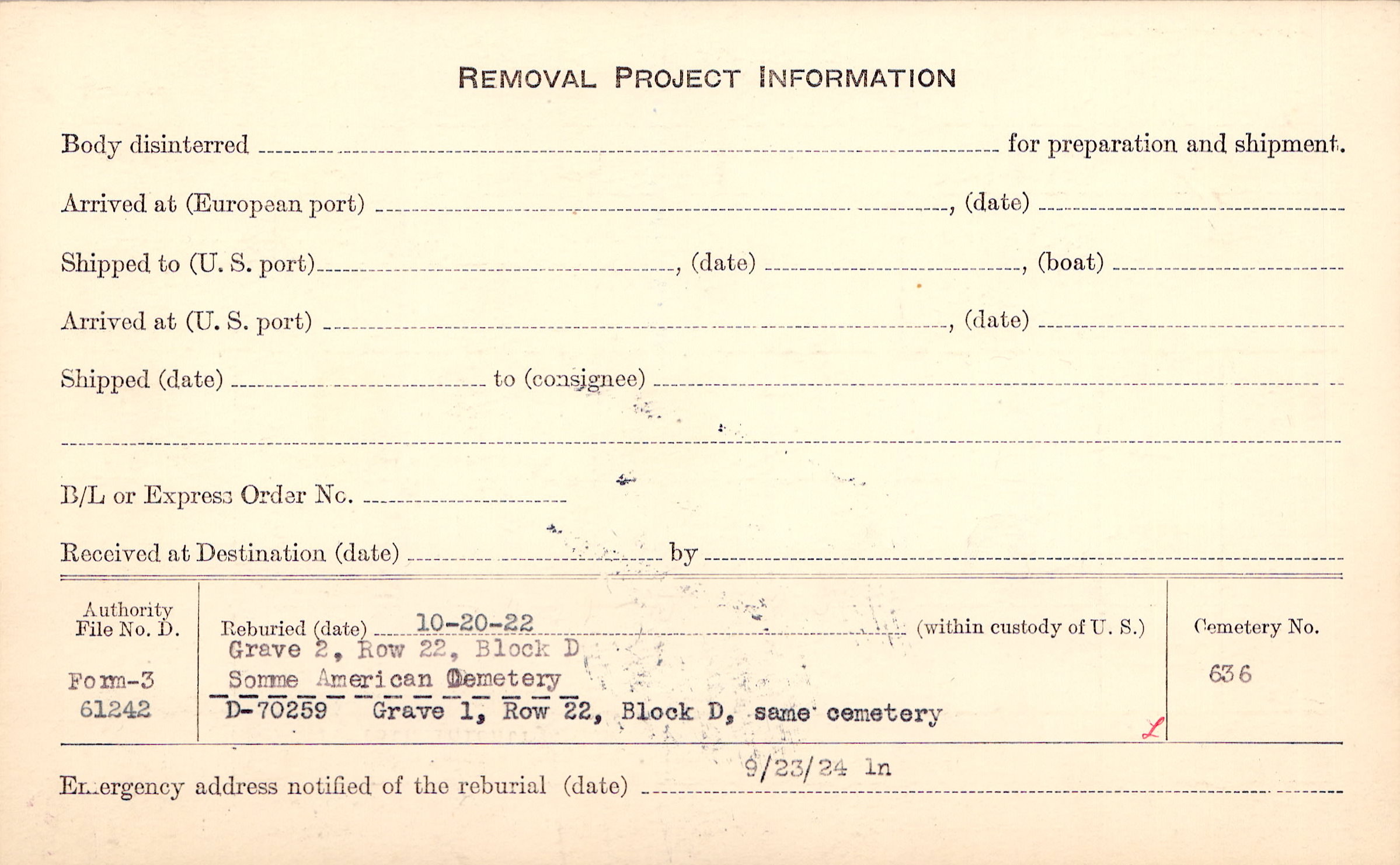 REMOVAL PROJECT INFORMATION

Body disinterred ____ for preparation and shipment.

Arrived at (European port) ____, (date) ____

Shipped to (U. S. port) ____, (date) ____, (boat) ____

Arrived at (U. S. port) ____, (date) ____

Shipped (date) ____ to (consignee) ____

____

B/L or Express Order No. ____

Received at Destination (date) ____ by ____

Authority File No. D.

Form-3
61242

Reburied (date) 10-20-22 (within custody of U. S.)
Grave 2, Row 22, Block D
Somme American Cemetery
D-70259 Grave 1, Row 22, Block D, same cemetery

Cemetery No.
636

Emergency address notified of the reburial (date) 9/23/24 ln